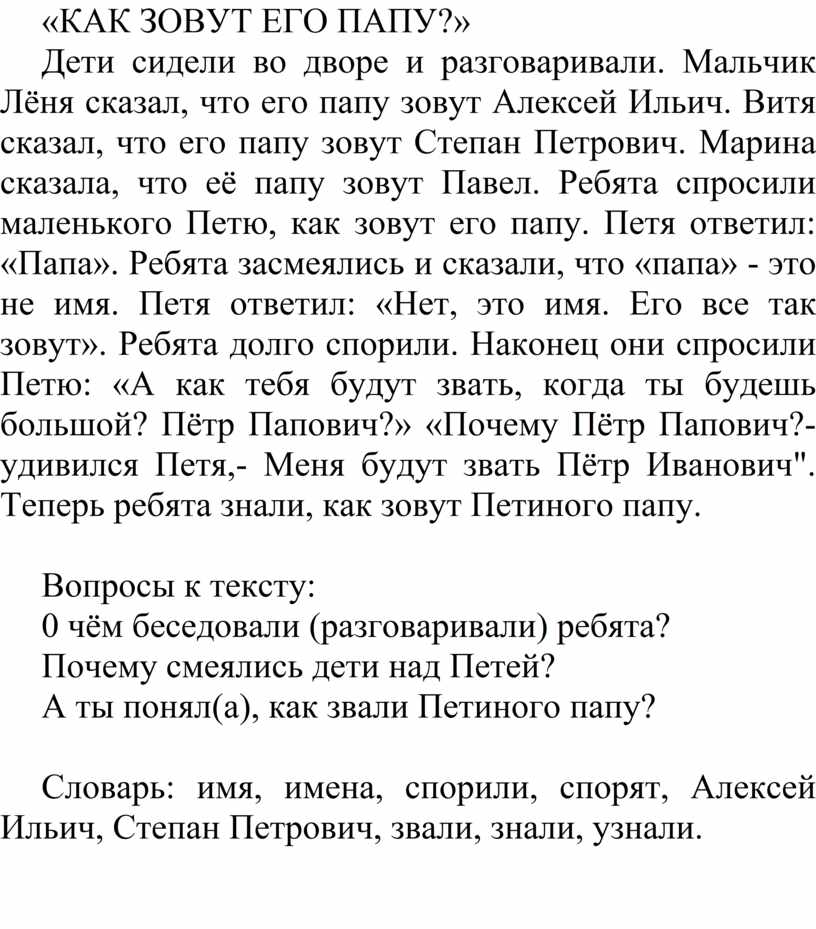 «КАК ЗОВУТ ЕГО ПАПУ?»

Дети сидели во дворе и разговаривали. Мальчик Лёня сказал, что его папу зовут Алексей Ильич. Витя сказал, что его папу зовут Степан Петрович. Марина сказала, что её папу зовут Павел. Ребята спросили маленького Петю, как зовут его папу. Петя ответил: «Папа». Ребята засмеялись и сказали, что «папа» - это не имя. Петя ответил: «Нет, это имя. Его все так зовут». Ребята долго спорили. Наконец они спросили Петю: «А как тебя будут звать, когда ты будешь большой? Пётр Папович?» «Почему Пётр Папович?- удивился Петя,- Меня будут звать Пётр Иванович". Теперь ребята знали, как зовут Петиного папу.

Вопросы к тексту:
0 чём беседовали (разговаривали) ребята?
Почему смеялись дети над Петей?
А ты понял(а), как звали Петиного папу?

Словарь: имя, имена, спорили, спорят, Алексей Ильич, Степан Петрович, звали, знали, узнали.